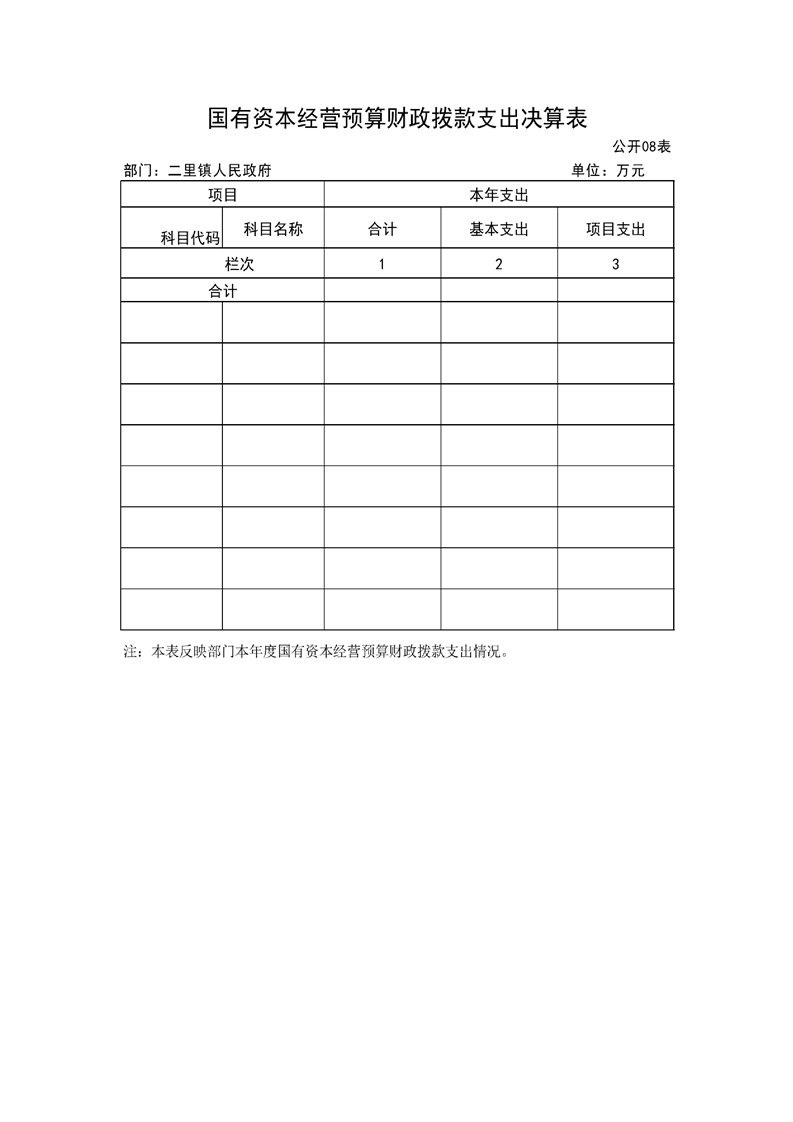 国有资本经营预算财政拨款支出决算表

公开08表

部门：二里镇人民政府

单位：万元

| 项目 | | 本年支出 | | |
|---|---|---|---|---|
| 科目代码 | 科目名称 | 合计 | 基本支出 | 项目支出 |
| 栏次 | | 1 | 2 | 3 |
| 合计 | | | | |
| | | | | |
| | | | | |
| | | | | |
| | | | | |
| | | | | |
| | | | | |
| | | | | |
| | | | | |

注：本表反映部门本年度国有资本经营预算财政拨款支出情况。